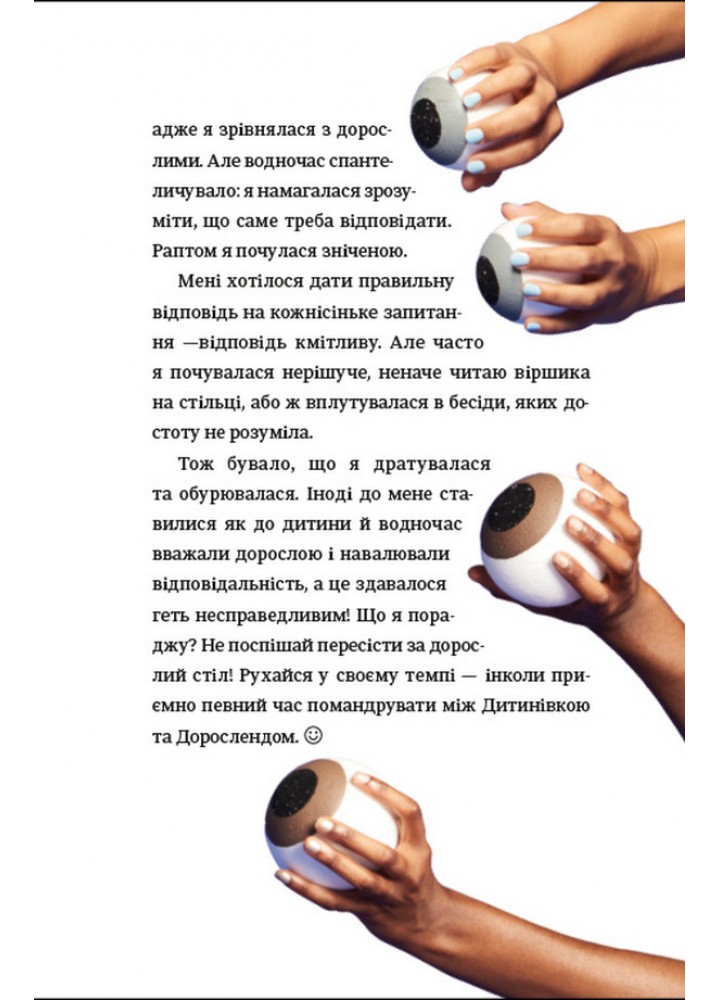 адже я зрівнялася з дорослими. Але водночас спантеличувало: я намагалася зрозуміти, що саме треба відповідати. Раптом я почулася зніченою.

Мені хотілося дати правильну відповідь на кожнісіньке запитання —відповідь кмітливу. Але часто я почувалася нерішуче, неначе читаю віршика на стільці, або ж вплутувалася в бесіди, яких достоту не розуміла.

Тож бувало, що я дратувалася та обурювалася. Іноді до мене ставилися як до дитини й водночас вважали дорослою і навалювали відповідальність, а це здавалося геть несправедливим! Що я пораджу? Не поспішай пересісти за дорослий стіл! Рухайся у своєму темпі — інколи приємно певний час помандрувати між Дитинівкою та Дорослендом. ☺